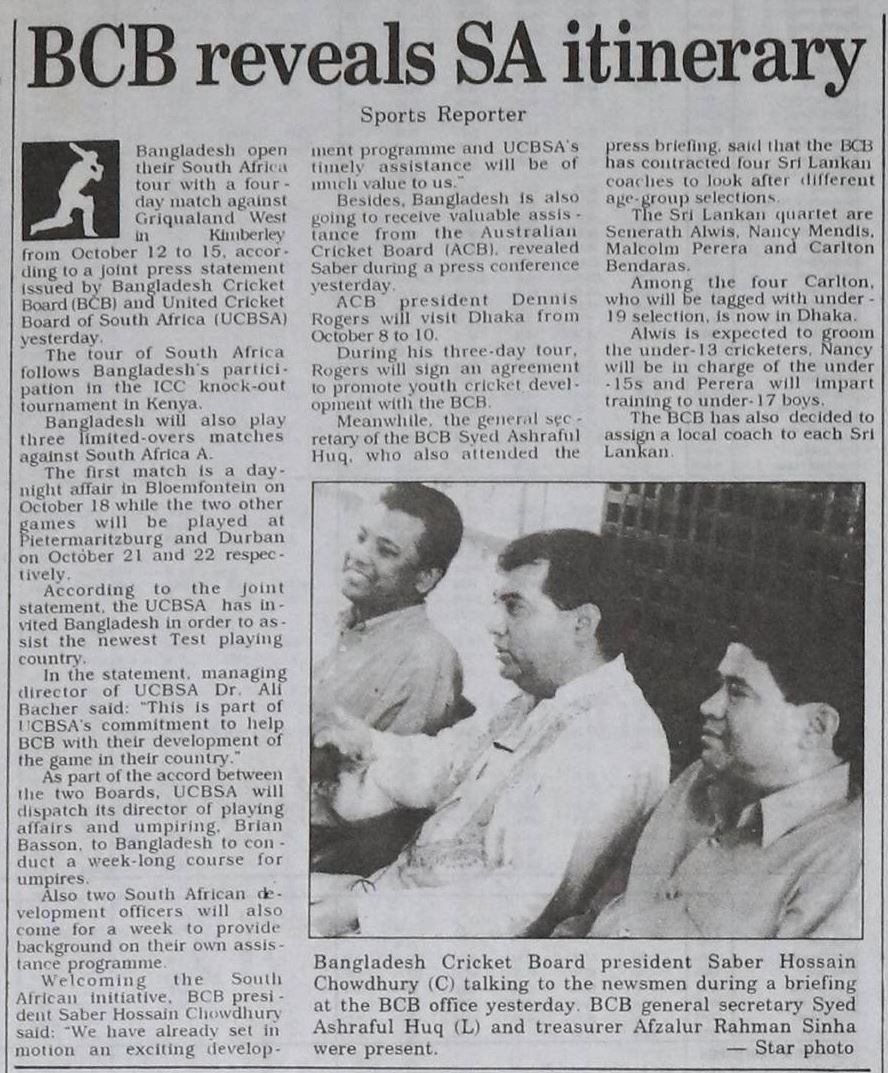 BCB reveals SA itinerary

Sports Reporter

Bangladesh open their South Africa tour with a four-day match against Griqualand West in Kimberley from October 12 to 15, according to a joint press statement issued by Bangladesh Cricket Board (BCB) and United Cricket Board of South Africa (UCBSA) yesterday.

The tour of South Africa follows Bangladesh's participation in the ICC knock-out tournament in Kenya.

Bangladesh will also play three limited-overs matches against South Africa A.

The first match is a day-night affair in Bloemfontein on October 18 while the two other games will be played at Pietermaritzburg and Durban on October 21 and 22 respectively.

According to the joint statement, the UCBSA has invited Bangladesh in order to assist the newest Test playing country.

In the statement, managing director of UCBSA Dr. Ali Bacher said: "This is part of UCBSA's commitment to help BCB with their development of the game in their country."

As part of the accord between the two Boards, UCBSA will dispatch its director of playing affairs and umpiring, Brian Basson, to Bangladesh to conduct a week-long course for umpires.

Also two South African development officers will also come for a week to provide background on their own assistance programme.

Welcoming the South African initiative, BCB president Saber Hossain Chowdhury said: "We have already set in motion an exciting development programme and UCBSA's timely assistance will be of much value to us."

Besides, Bangladesh is also going to receive valuable assistance from the Australian Cricket Board (ACB), revealed Saber during a press conference yesterday.

ACB president Dennis Rogers will visit Dhaka from October 8 to 10.

During his three-day tour, Rogers will sign an agreement to promote youth cricket development with the BCB.

Meanwhile, the general secretary of the BCB Syed Ashraful Huq, who also attended the press briefing, said that the BCB has contracted four Sri Lankan coaches to look after different age-group selections.

The Sri Lankan quartet are Senerath Alwis, Nancy Mendis, Malcolm Perera and Carlton Bendaras.

Among the four Carlton, who will be tagged with under-19 selection, is now in Dhaka.

Alwis is expected to groom the under-13 cricketers, Nancy will be in charge of the under-15s and Perera will impart training to under-17 boys.

The BCB has also decided to assign a local coach to each Sri Lankan.

Bangladesh Cricket Board president Saber Hossain Chowdhury (C) talking to the newsmen during a briefing at the BCB office yesterday. BCB general secretary Syed Ashraful Huq (L) and treasurer Afzalur Rahman Sinha were present.
— Star photo